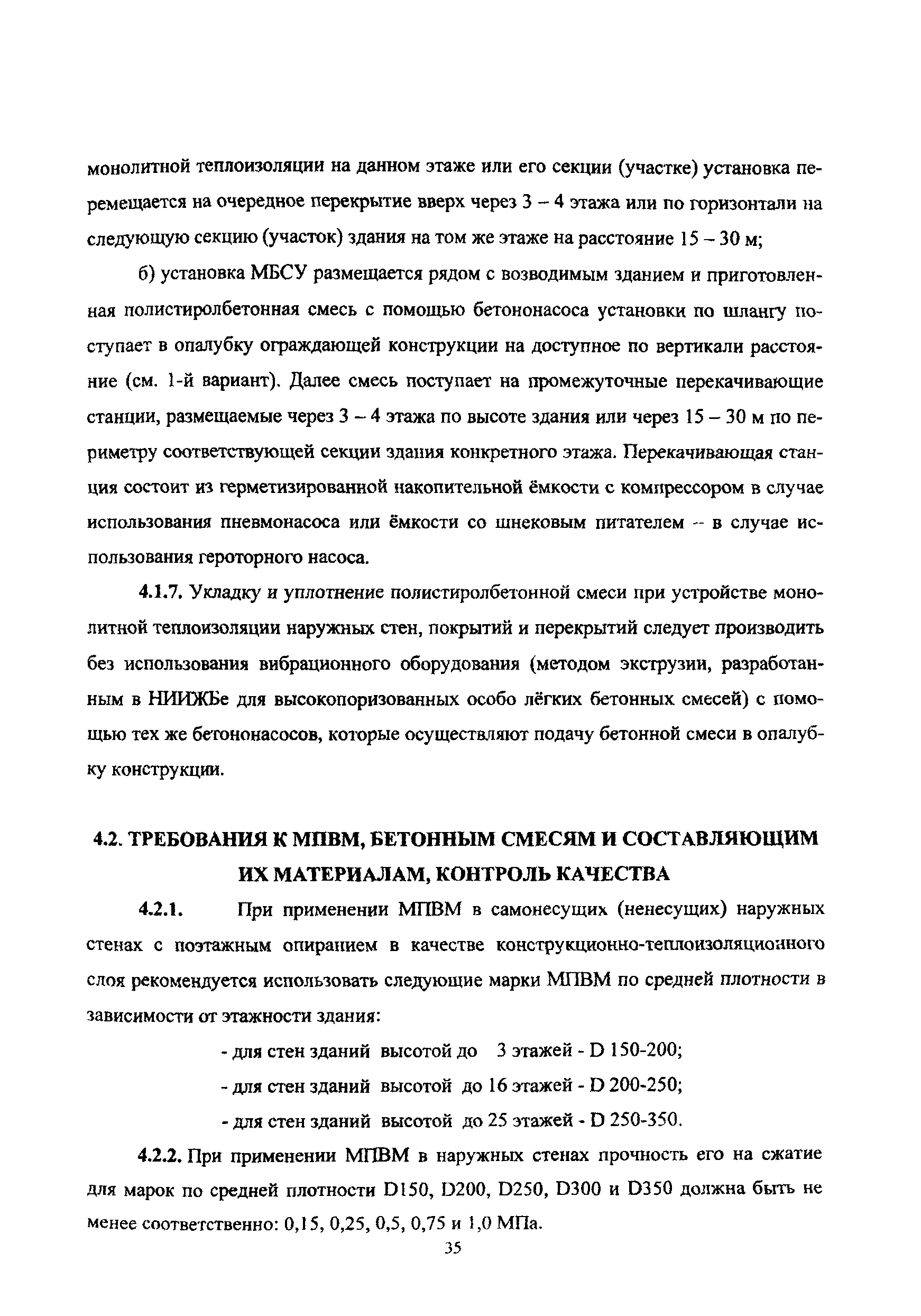 монолитной теплоизоляции на данном этаже или его секции (участке) установка перемещается на очередное перекрытие вверх через 3 – 4 этажа или по горизонтали на следующую секцию (участок) здания на том же этаже на расстояние 15 – 30 м;

б) установка МБСУ размещается рядом с возводимым зданием и приготовленная полистиролбетонная смесь с помощью бетононасоса установки по шлангу поступает в опалубку ограждающей конструкции на доступное по вертикали расстояние (см. 1-й вариант). Далее смесь поступает на промежуточные перекачивающие станции, размещаемые через 3 – 4 этажа по высоте здания или через 15 – 30 м по периметру соответствующей секции здания конкретного этажа. Перекачивающая станция состоит из герметизированной накопительной ёмкости с компрессором в случае использования пневмонасоса или ёмкости со шнековым питателем -- в случае использования героторного насоса.

4.1.7. Укладку и уплотнение полистиролбетонной смеси при устройстве монолитной теплоизоляции наружных стен, покрытий и перекрытий следует производить без использования вибрационного оборудования (методом экструзии, разработанным в НИИЖБе для высокопоризованных особо лёгких бетонных смесей) с помощью тех же бетононасосов, которые осуществляют подачу бетонной смеси в опалубку конструкции.

4.2. ТРЕБОВАНИЯ К МПВМ, БЕТОННЫМ СМЕСЯМ И СОСТАВЛЯЮЩИМ ИХ МАТЕРИАЛАМ, КОНТРОЛЬ КАЧЕСТВА

4.2.1. При применении МПВМ в самонесущих (ненесущих) наружных стенах с поэтажным опиранием в качестве конструкционно-теплоизоляционного слоя рекомендуется использовать следующие марки МПВМ по средней плотности в зависимости от этажности здания:

- для стен зданий высотой до 3 этажей - D 150-200;

- для стен зданий высотой до 16 этажей - D 200-250;

- для стен зданий высотой до 25 этажей - D 250-350.

4.2.2. При применении МПВМ в наружных стенах прочность его на сжатие для марок по средней плотности D150, D200, D250, D300 и D350 должна быть не менее соответственно: 0,15, 0,25, 0,5, 0,75 и 1,0 МПа.

35